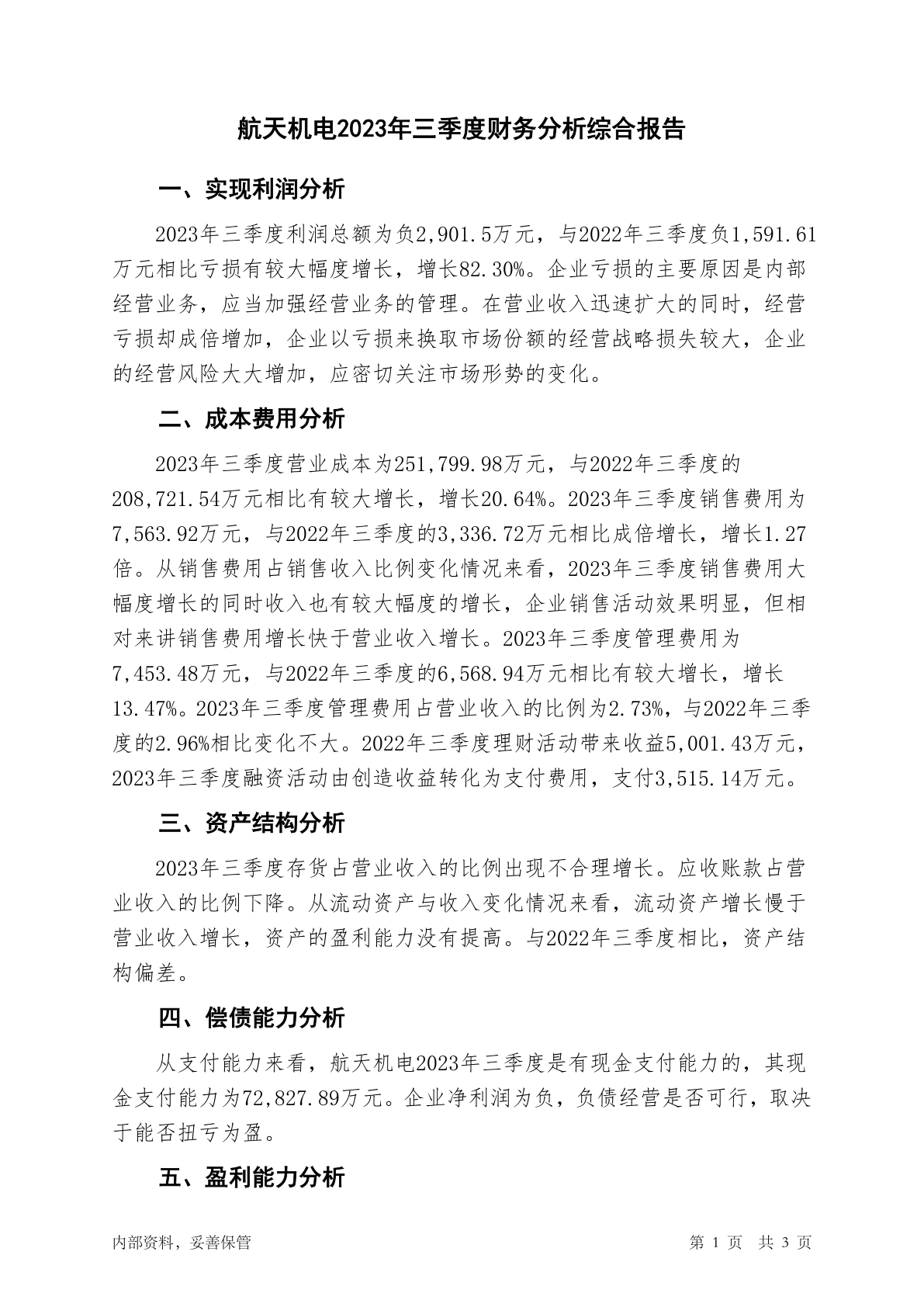 航天机电2023年三季度财务分析综合报告

一、实现利润分析

2023年三季度利润总额为负2,901.5万元，与2022年三季度负1,591.61万元相比亏损有较大幅度增长，增长82.30%。企业亏损的主要原因是内部经营业务，应当加强经营业务的管理。在营业收入迅速扩大的同时，经营亏损却成倍增加，企业以亏损来换取市场份额的经营战略损失较大，企业的经营风险大大增加，应密切关注市场形势的变化。

二、成本费用分析

2023年三季度营业成本为251,799.98万元，与2022年三季度的208,721.54万元相比有较大增长，增长20.64%。2023年三季度销售费用为7,563.92万元，与2022年三季度的3,336.72万元相比成倍增长，增长1.27倍。从销售费用占销售收入比例变化情况来看，2023年三季度销售费用大幅度增长的同时收入也有较大幅度的增长，企业销售活动效果明显，但相对来讲销售费用增长快于营业收入增长。2023年三季度管理费用为7,453.48万元，与2022年三季度的6,568.94万元相比有较大增长，增长13.47%。2023年三季度管理费用占营业收入的比例为2.73%，与2022年三季度的2.96%相比变化不大。2022年三季度理财活动带来收益5,001.43万元，2023年三季度融资活动由创造收益转化为支付费用，支付3,515.14万元。

三、资产结构分析

2023年三季度存货占营业收入的比例出现不合理增长。应收账款占营业收入的比例下降。从流动资产与收入变化情况来看，流动资产增长慢于营业收入增长，资产的盈利能力没有提高。与2022年三季度相比，资产结构偏差。

四、偿债能力分析

从支付能力来看，航天机电2023年三季度是有现金支付能力的，其现金支付能力为72,827.89万元。企业净利润为负，负债经营是否可行，取决于能否扭亏为盈。

五、盈利能力分析

内部资料，妥善保管

第 1 页 共 3 页